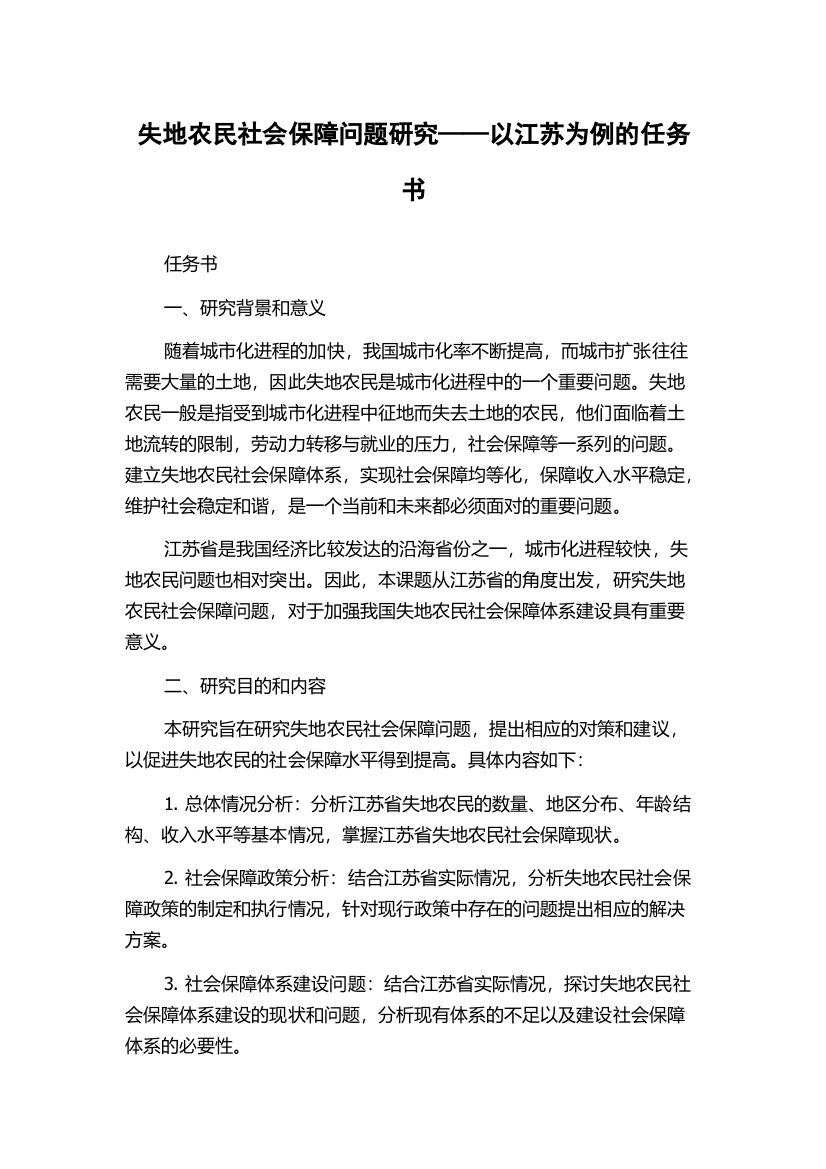 失地农民社会保障问题研究——以江苏为例的任务书

任务书

一、研究背景和意义

随着城市化进程的加快，我国城市化率不断提高，而城市扩张往往需要大量的土地，因此失地农民是城市化进程中的一个重要问题。失地农民一般是指受到城市化进程中征地而失去土地的农民，他们面临着土地流转的限制，劳动力转移与就业的压力，社会保障等一系列的问题。建立失地农民社会保障体系，实现社会保障均等化，保障收入水平稳定，维护社会稳定和谐，是一个当前和未来都必须面对的重要问题。

江苏省是我国经济比较发达的沿海省份之一，城市化进程较快，失地农民问题也相对突出。因此，本课题从江苏省的角度出发，研究失地农民社会保障问题，对于加强我国失地农民社会保障体系建设具有重要意义。

二、研究目的和内容

本研究旨在研究失地农民社会保障问题，提出相应的对策和建议，以促进失地农民的社会保障水平得到提高。具体内容如下：

1. 总体情况分析：分析江苏省失地农民的数量、地区分布、年龄结构、收入水平等基本情况，掌握江苏省失地农民社会保障现状。

2. 社会保障政策分析：结合江苏省实际情况，分析失地农民社会保障政策的制定和执行情况，针对现行政策中存在的问题提出相应的解决方案。

3. 社会保障体系建设问题：结合江苏省实际情况，探讨失地农民社会保障体系建设的现状和问题，分析现有体系的不足以及建设社会保障体系的必要性。